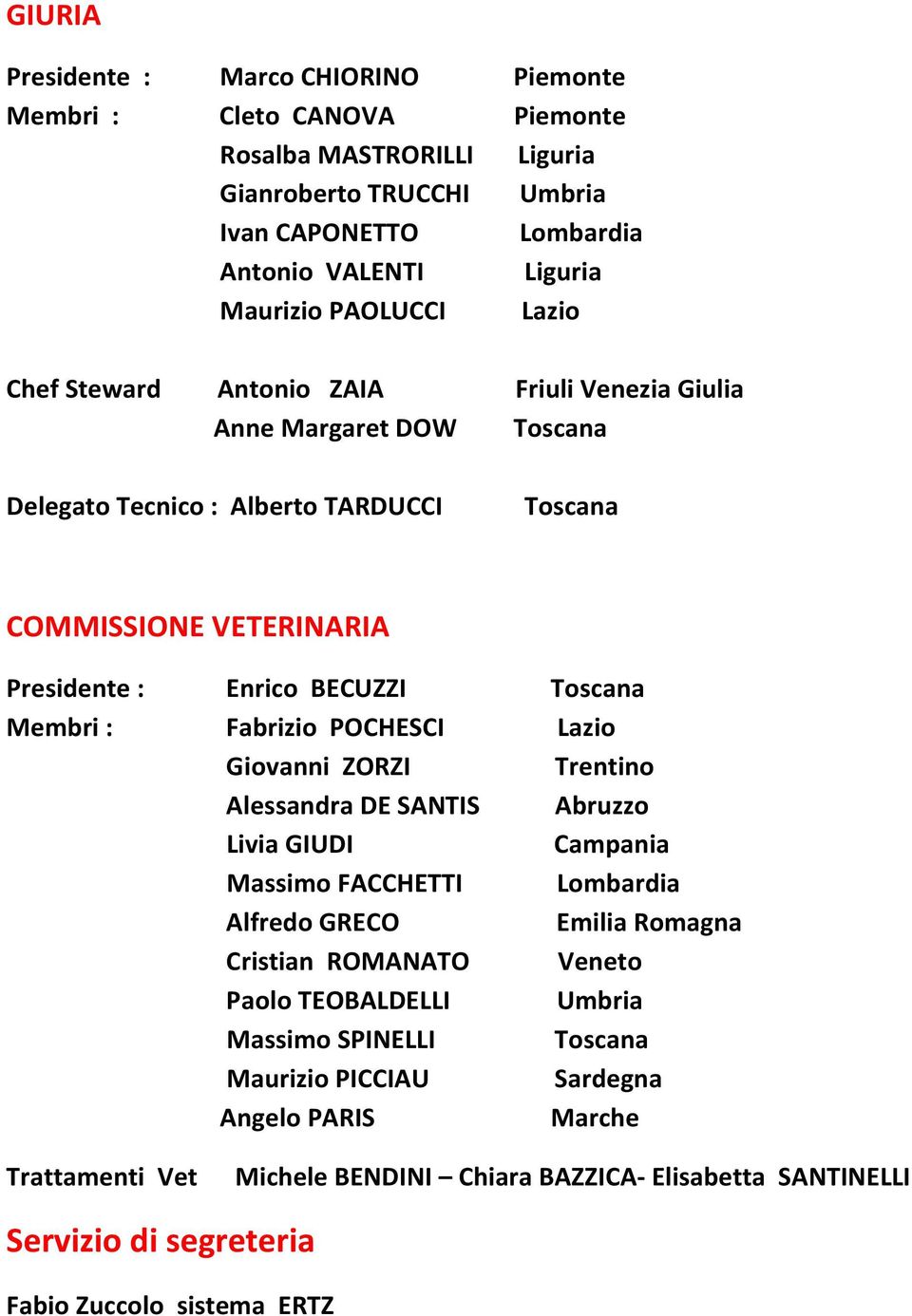 GIURIA

Presidente : Marco CHIORINO Piemonte
Membri : Cleto CANOVA Piemonte
Rosalba MASTRORILLI Liguria
Gianroberto TRUCCHI Umbria
Ivan CAPONETTO Lombardia
Antonio VALENTI Liguria
Maurizio PAOLUCCI Lazio

Chef Steward Antonio ZAIA Friuli Venezia Giulia
Anne Margaret DOW Toscana

Delegato Tecnico : Alberto TARDUCCI Toscana

COMMISSIONE VETERINARIA

Presidente : Enrico BECUZZI Toscana
Membri : Fabrizio POCHESCI Lazio
Giovanni ZORZI Trentino
Alessandra DE SANTIS Abruzzo
Livia GIUDI Campania
Massimo FACCHETTI Lombardia
Alfredo GRECO Emilia Romagna
Cristian ROMANATO Veneto
Paolo TEOBALDELLI Umbria
Massimo SPINELLI Toscana
Maurizio PICCIAU Sardegna
Angelo PARIS Marche

Trattamenti Vet Michele BENDINI – Chiara BAZZICA- Elisabetta SANTINELLI

Servizio di segreteria

Fabio Zuccolo sistema ERTZ